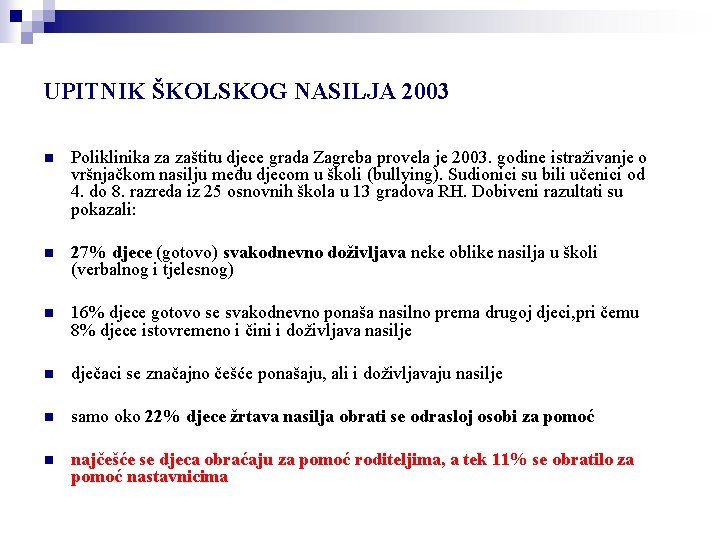 UPITNIK ŠKOLSKOG NASILJA 2003

Poliklinika za zaštitu djece grada Zagreba provela je 2003. godine istraživanje o vršnjačkom nasilju među djecom u školi (bullying). Sudionici su bili učenici od 4. do 8. razreda iz 25 osnovnih škola u 13 gradova RH. Dobiveni razultati su pokazali:

27% djece (gotovo) svakodnevno doživljava neke oblike nasilja u školi (verbalnog i tjelesnog)

16% djece gotovo se svakodnevno ponaša nasilno prema drugoj djeci,pri čemu 8% djece istovremeno i čini i doživljava nasilje

dječaci se značajno češće ponašaju, ali i doživljavaju nasilje

samo oko 22% djece žrtava nasilja obrati se odrasloj osobi za pomoć

najčešće se djeca obraćaju za pomoć roditeljima, a tek 11% se obratilo za pomoć nastavnicima